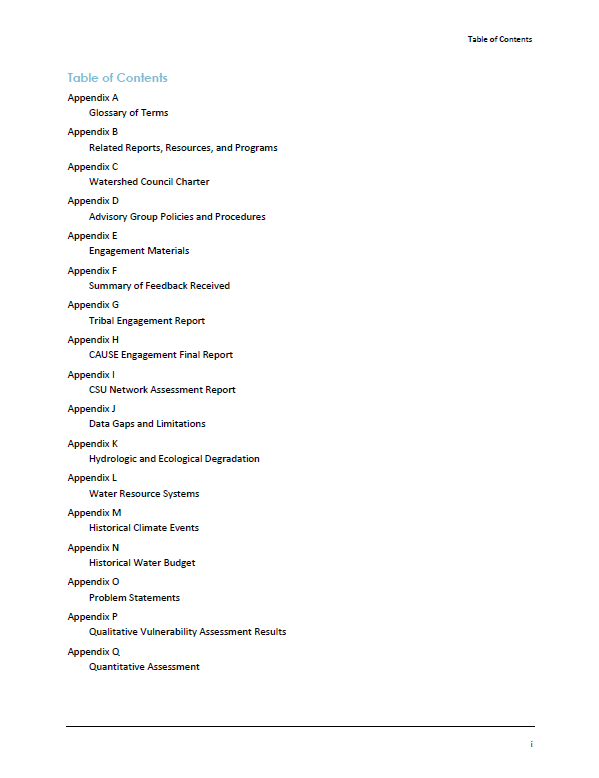 Table of Contents

Table of Contents

Appendix A
Glossary of Terms

Appendix B
Related Reports, Resources, and Programs

Appendix C
Watershed Council Charter

Appendix D
Advisory Group Policies and Procedures

Appendix E
Engagement Materials

Appendix F
Summary of Feedback Received

Appendix G
Tribal Engagement Report

Appendix H
CAUSE Engagement Final Report

Appendix I
CSU Network Assessment Report

Appendix J
Data Gaps and Limitations

Appendix K
Hydrologic and Ecological Degradation

Appendix L
Water Resource Systems

Appendix M
Historical Climate Events

Appendix N
Historical Water Budget

Appendix O
Problem Statements

Appendix P
Qualitative Vulnerability Assessment Results

Appendix Q
Quantitative Assessment

i